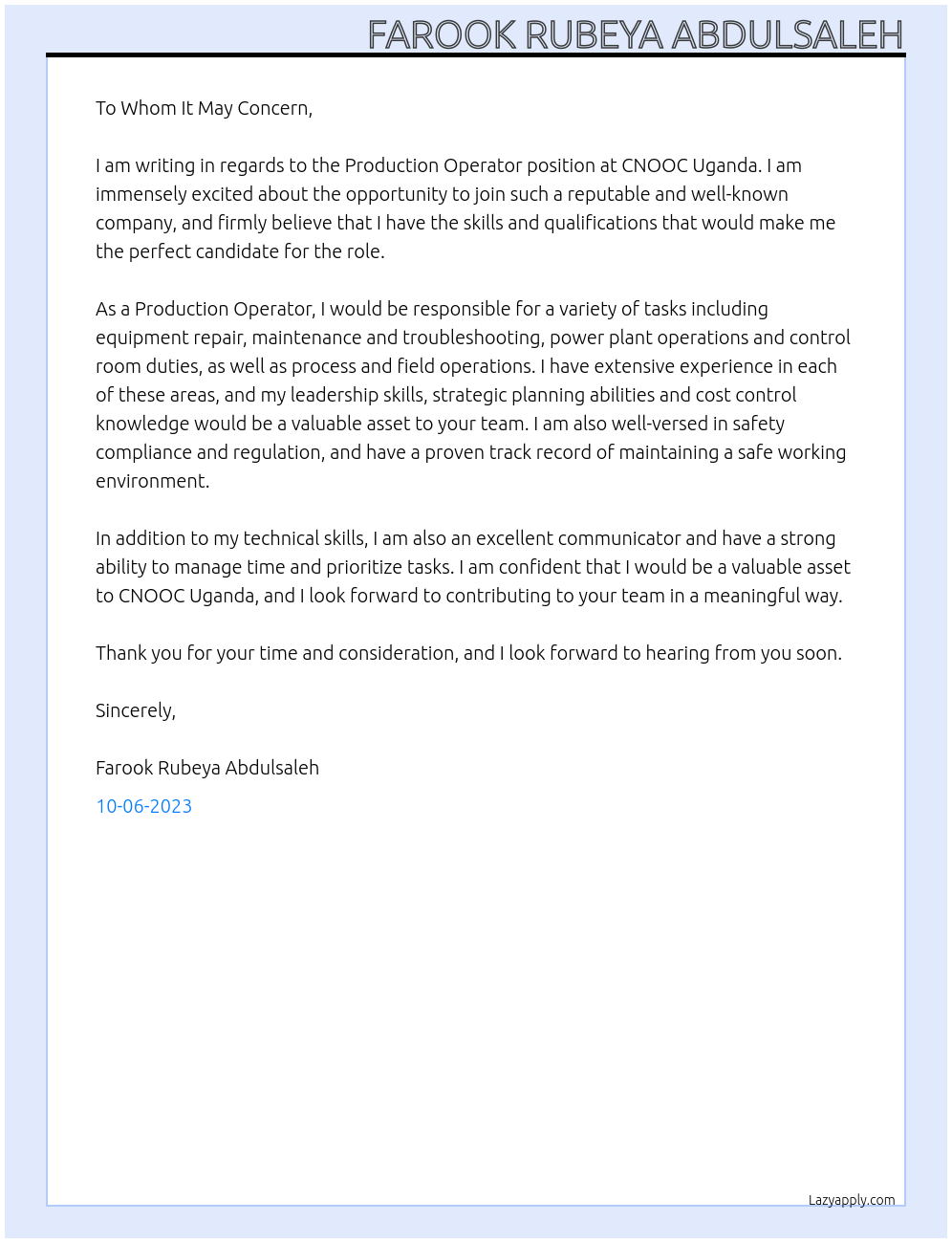 FAROOK RUBEYA ABDULSALEH

To Whom It May Concern,

I am writing in regards to the Production Operator position at CNOOC Uganda. I am immensely excited about the opportunity to join such a reputable and well-known company, and firmly believe that I have the skills and qualifications that would make me the perfect candidate for the role.

As a Production Operator, I would be responsible for a variety of tasks including equipment repair, maintenance and troubleshooting, power plant operations and control room duties, as well as process and field operations. I have extensive experience in each of these areas, and my leadership skills, strategic planning abilities and cost control knowledge would be a valuable asset to your team. I am also well-versed in safety compliance and regulation, and have a proven track record of maintaining a safe working environment.

In addition to my technical skills, I am also an excellent communicator and have a strong ability to manage time and prioritize tasks. I am confident that I would be a valuable asset to CNOOC Uganda, and I look forward to contributing to your team in a meaningful way.

Thank you for your time and consideration, and I look forward to hearing from you soon.

Sincerely,

Farook Rubeya Abdulsaleh

10-06-2023

Lazyapply.com